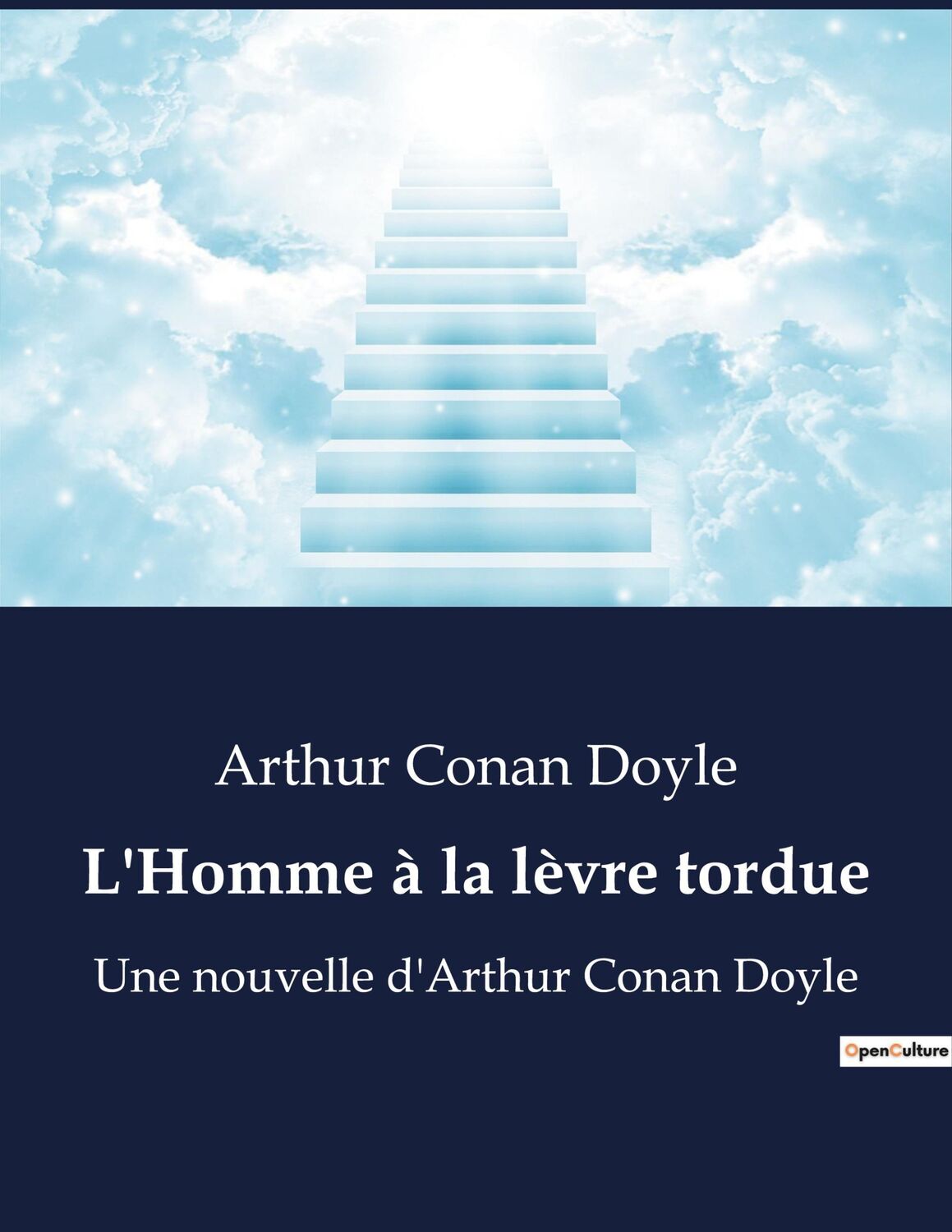 Arthur Conan Doyle

L'Homme à la lèvre tordue

Une nouvelle d'Arthur Conan Doyle

OpenCulture